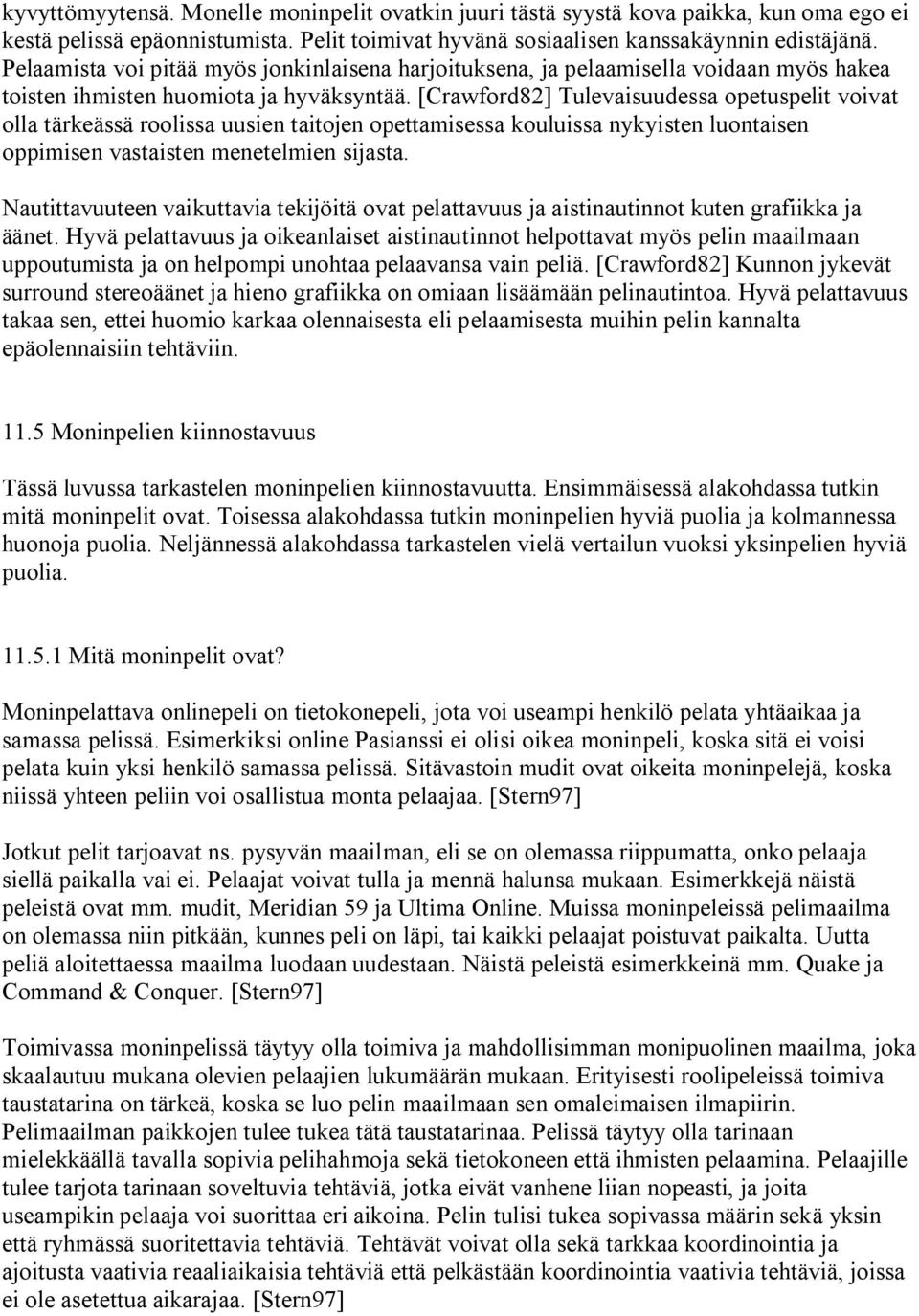 kyvyttömyytensä. Monelle moninpelit ovatkin juuri tästä syystä kova paikka, kun oma ego ei kestä pelissä epäonnistumista. Pelit toimivat hyvänä sosiaalisen kanssakäynnin edistäjänä. Pelaamista voi pitää myös jonkinlaisena harjoituksena, ja pelaamisella voidaan myös hakea toisten ihmisten huomiota ja hyväksyntää. [Crawford82] Tulevaisuudessa opetuspelit voivat olla tärkeässä roolissa uusien taitojen opettamisessa kouluissa nykyisten luontaisen oppimisen vastaisten menetelmien sijasta.

Nautittavuuteen vaikuttavia tekijöitä ovat pelattavuus ja aistinautinnot kuten grafiikka ja äänet. Hyvä pelattavuus ja oikeanlaiset aistinautinnot helpottavat myös pelin maailmaan uppoutumista ja on helpompi unohtaa pelaavansa vain peliä. [Crawford82] Kunnon jykevät surround stereoäänet ja hieno grafiikka on omiaan lisäämään pelinautintoa. Hyvä pelattavuus takaa sen, ettei huomio karkaa olennaisesta eli pelaamisesta muihin pelin kannalta epäolennaisiin tehtäviin.

11.5 Moninpelien kiinnostavuus

Tässä luvussa tarkastelen moninpelien kiinnostavuutta. Ensimmäisessä alakohdassa tutkin mitä moninpelit ovat. Toisessa alakohdassa tutkin moninpelien hyviä puolia ja kolmannessa huonoja puolia. Neljännessä alakohdassa tarkastelen vielä vertailun vuoksi yksinpelien hyviä puolia.

11.5.1 Mitä moninpelit ovat?

Moninpelattava onlinepeli on tietokonepeli, jota voi useampi henkilö pelata yhtäaikaa ja samassa pelissä. Esimerkiksi online Pasianssi ei olisi oikea moninpeli, koska sitä ei voisi pelata kuin yksi henkilö samassa pelissä. Sitävastoin mudit ovat oikeita moninpelejä, koska niissä yhteen peliin voi osallistua monta pelaajaa. [Stern97]

Jotkut pelit tarjoavat ns. pysyvän maailman, eli se on olemassa riippumatta, onko pelaaja siellä paikalla vai ei. Pelaajat voivat tulla ja mennä halunsa mukaan. Esimerkkejä näistä peleistä ovat mm. mudit, Meridian 59 ja Ultima Online. Muissa moninpeleissä pelimaailma on olemassa niin pitkään, kunnes peli on läpi, tai kaikki pelaajat poistuvat paikalta. Uutta peliä aloitettaessa maailma luodaan uudestaan. Näistä peleistä esimerkkeinä mm. Quake ja Command & Conquer. [Stern97]

Toimivassa moninpelissä täytyy olla toimiva ja mahdollisimman monipuolinen maailma, joka skaalautuu mukana olevien pelaajien lukumäärän mukaan. Erityisesti roolipeleissä toimiva taustatarina on tärkeä, koska se luo pelin maailmaan sen omaleimaisen ilmapiirin. Pelimaailman paikkojen tulee tukea tätä taustatarinaa. Pelissä täytyy olla tarinaan mielekkäällä tavalla sopivia pelihahmoja sekä tietokoneen että ihmisten pelaamina. Pelaajille tulee tarjota tarinaan soveltuvia tehtäviä, jotka eivät vanhene liian nopeasti, ja joita useampikin pelaaja voi suorittaa eri aikoina. Pelin tulisi tukea sopivassa määrin sekä yksin että ryhmässä suoritettavia tehtäviä. Tehtävät voivat olla sekä tarkkaa koordinointia ja ajoitusta vaativia reaaliaikaisia tehtäviä että pelkästään koordinointia vaativia tehtäviä, joissa ei ole asetettua aikarajaa. [Stern97]